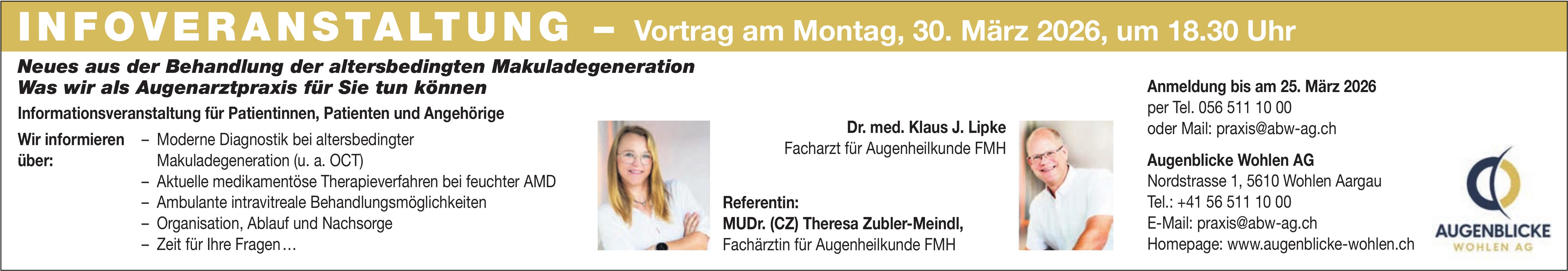 INFOVERANSTALTUNG – Vortrag am Montag, 30. März 2026, um 18.30 Uhr

Neues aus der Behandlung der altersbedingten Makuladegeneration
Was wir als Augenarztpraxis für Sie tun können

Informationsveranstaltung für Patientinnen, Patienten und Angehörige

Wir informieren über:
– Moderne Diagnostik bei altersbedingter Makuladegeneration (u. a. OCT)
– Aktuelle medikamentöse Therapieverfahren bei feuchter AMD
– Ambulante intravitreale Behandlungsmöglichkeiten
– Organisation, Ablauf und Nachsorge
– Zeit für Ihre Fragen…

Dr. med. Klaus J. Lipke
Facharzt für Augenheilkunde FMH

Referentin:
MUDr. (CZ) Theresa Zubler-Meindl,
Fachärztin für Augenheilkunde FMH

Anmeldung bis am 25. März 2026
per Tel. 056 511 10 00
oder Mail: praxis@abw-ag.ch

Augenblicke Wohlen AG
Nordstrasse 1, 5610 Wohlen Aargau
Tel.: +41 56 511 10 00
E-Mail: praxis@abw-ag.ch
Homepage: www.augenblicke-wohlen.ch

AUGENBLICKE
WOHLEN AG